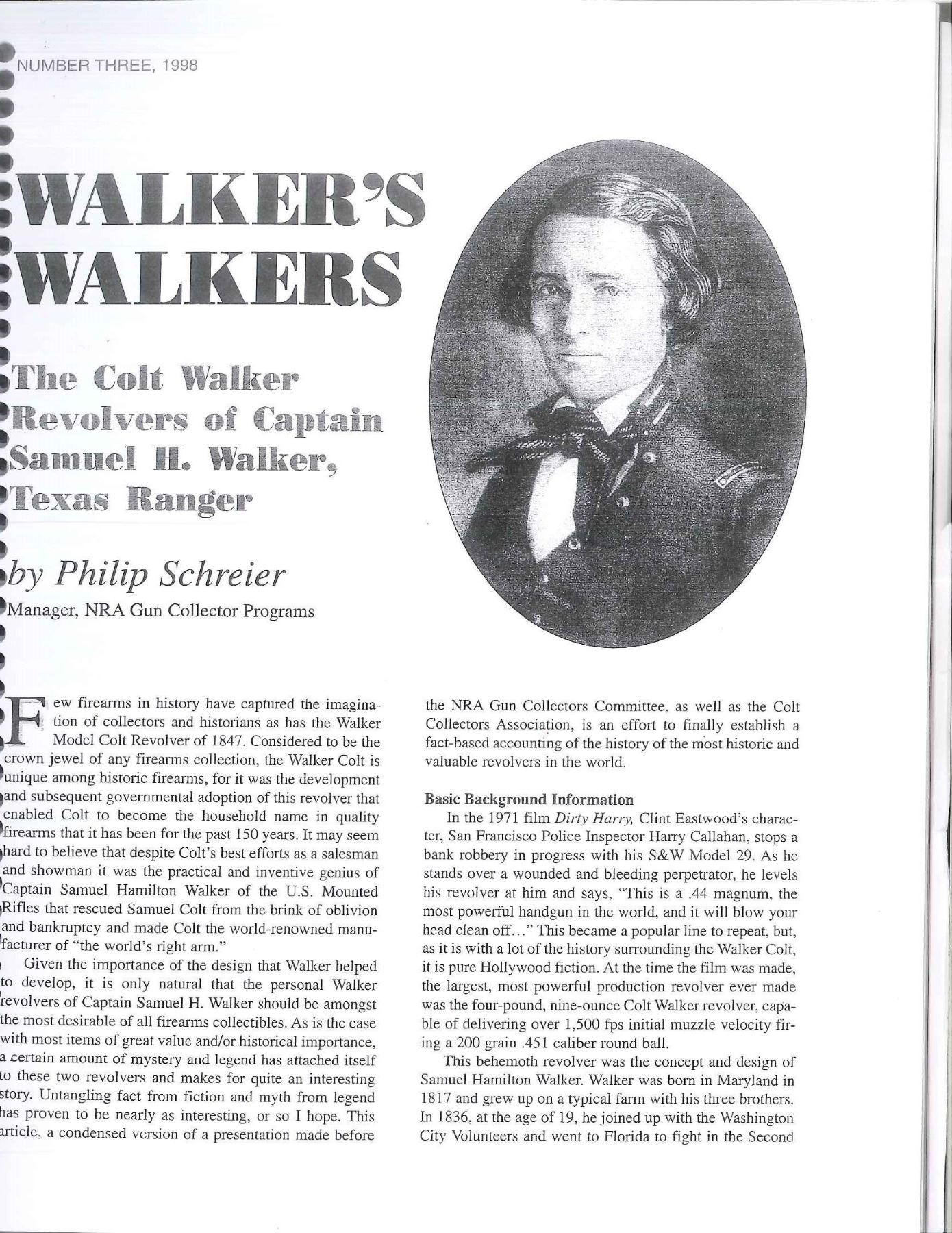 NUMBER THREE, 1998

WALKER'S WALKERS

The Colt Walker Revolvers of Captain Samuel H. Walker, Texas Ranger

by Philip Schreier

Manager, NRA Gun Collector Programs

Few firearms in history have captured the imagination of collectors and historians as has the Walker Model Colt Revolver of 1847. Considered to be the crown jewel of any firearms collection, the Walker Colt is unique among historic firearms, for it was the development and subsequent governmental adoption of this revolver that enabled Colt to become the household name in quality firearms that it has been for the past 150 years. It may seem hard to believe that despite Colt's best efforts as a salesman and showman it was the practical and inventive genius of Captain Samuel Hamilton Walker of the U.S. Mounted Rifles that rescued Samuel Colt from the brink of oblivion and bankruptcy and made Colt the world-renowned manufacturer of "the world's right arm."

Given the importance of the design that Walker helped to develop, it is only natural that the personal Walker revolvers of Captain Samuel H. Walker should be amongst the most desirable of all firearms collectibles. As is the case with most items of great value and/or historical importance, a certain amount of mystery and legend has attached itself to these two revolvers and makes for quite an interesting story. Untangling fact from fiction and myth from legend has proven to be nearly as interesting, or so I hope. This article, a condensed version of a presentation made before the NRA Gun Collectors Committee, as well as the Colt Collectors Association, is an effort to finally establish a fact-based accounting of the history of the most historic and valuable revolvers in the world.

Basic Background Information

In the 1971 film Dirty Harry, Clint Eastwood's character, San Francisco Police Inspector Harry Callahan, stops a bank robbery in progress with his S&W Model 29. As he stands over a wounded and bleeding perpetrator, he levels his revolver at him and says, "This is a .44 magnum, the most powerful handgun in the world, and it will blow your head clean off..." This became a popular line to repeat, but, as it is with a lot of the history surrounding the Walker Colt, it is pure Hollywood fiction. At the time the film was made, the largest, most powerful production revolver ever made was the four-pound, nine-ounce Colt Walker revolver, capable of delivering over 1,500 fps initial muzzle velocity firing a 200 grain .451 caliber round ball.

This behemoth revolver was the concept and design of Samuel Hamilton Walker. Walker was born in Maryland in 1817 and grew up on a typical farm with his three brothers. In 1836, at the age of 19, he joined up with the Washington City Volunteers and went to Florida to fight in the Second